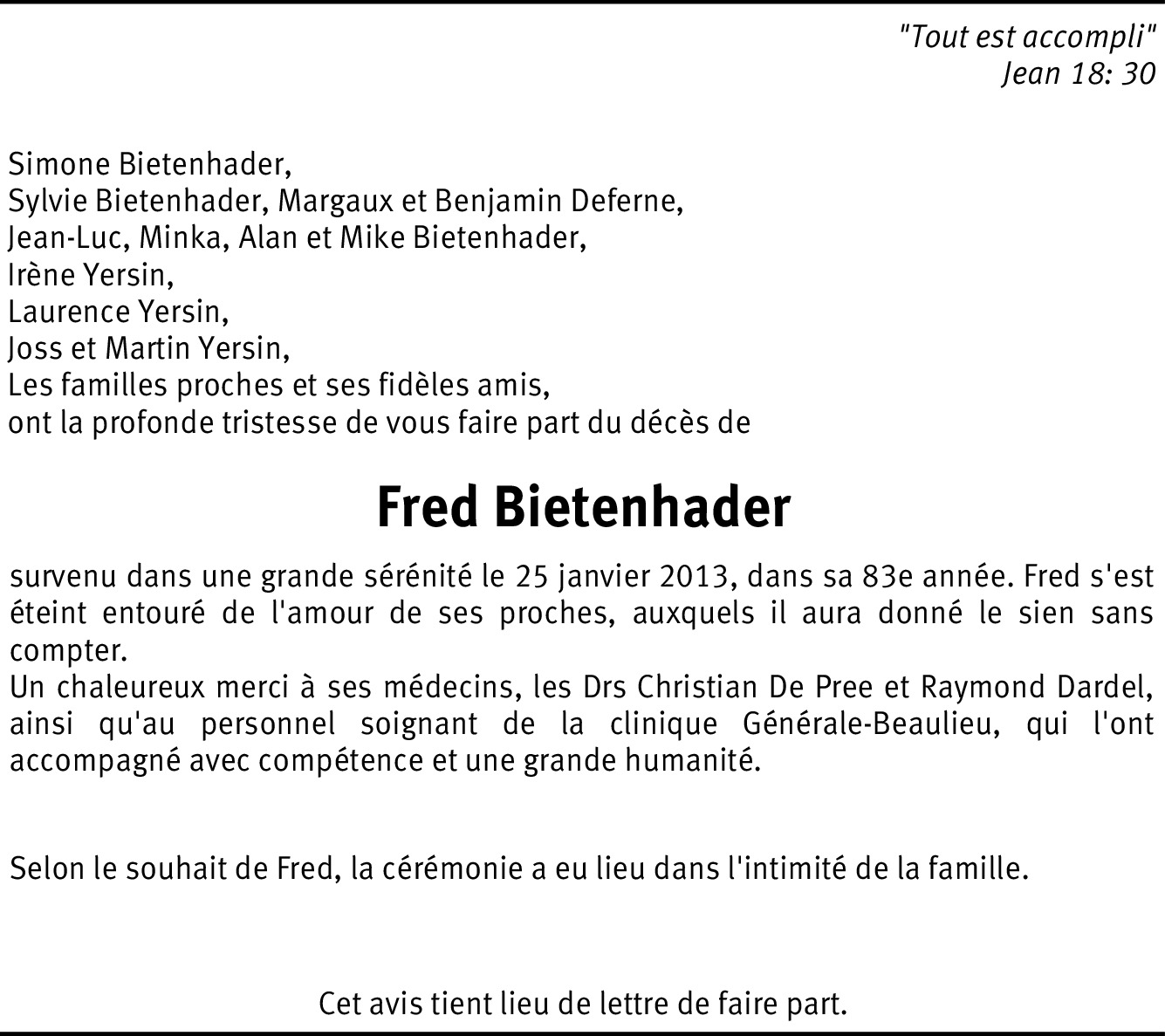 "Tout est accompli"
Jean 18: 30

Simone Bietenhader,
Sylvie Bietenhader, Margaux et Benjamin Deferne,
Jean-Luc, Minka, Alan et Mike Bietenhader,
Irène Yersin,
Laurence Yersin,
Joss et Martin Yersin,
Les familles proches et ses fidèles amis,
ont la profonde tristesse de vous faire part du décès de

Fred Bietenhader

survenu dans une grande sérénité le 25 janvier 2013, dans sa 83e année. Fred s'est éteint entouré de l'amour de ses proches, auxquels il aura donné le sien sans compter.
Un chaleureux merci à ses médecins, les Drs Christian De Pree et Raymond Dardel, ainsi qu'au personnel soignant de la clinique Générale-Beaulieu, qui l'ont accompagné avec compétence et une grande humanité.

Selon le souhait de Fred, la cérémonie a eu lieu dans l'intimité de la famille.

Cet avis tient lieu de lettre de faire part.